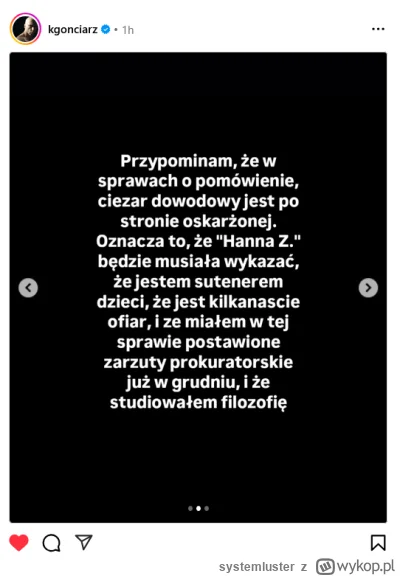 kgonciarz • 1h

Przypominam, że w sprawach o pomówienie, ciezar dowodowy jest po stronie oskarżonej. Oznacza to, że "Hanna Z." będzie musiała wykazać, że jestem sutenerem dzieci, że jest kilkanascie ofiar, i ze miałem w tej sprawie postawione zarzuty prokuratorskie już w grudniu, i że studiowałem filozofię

systemluster z wykop.pl